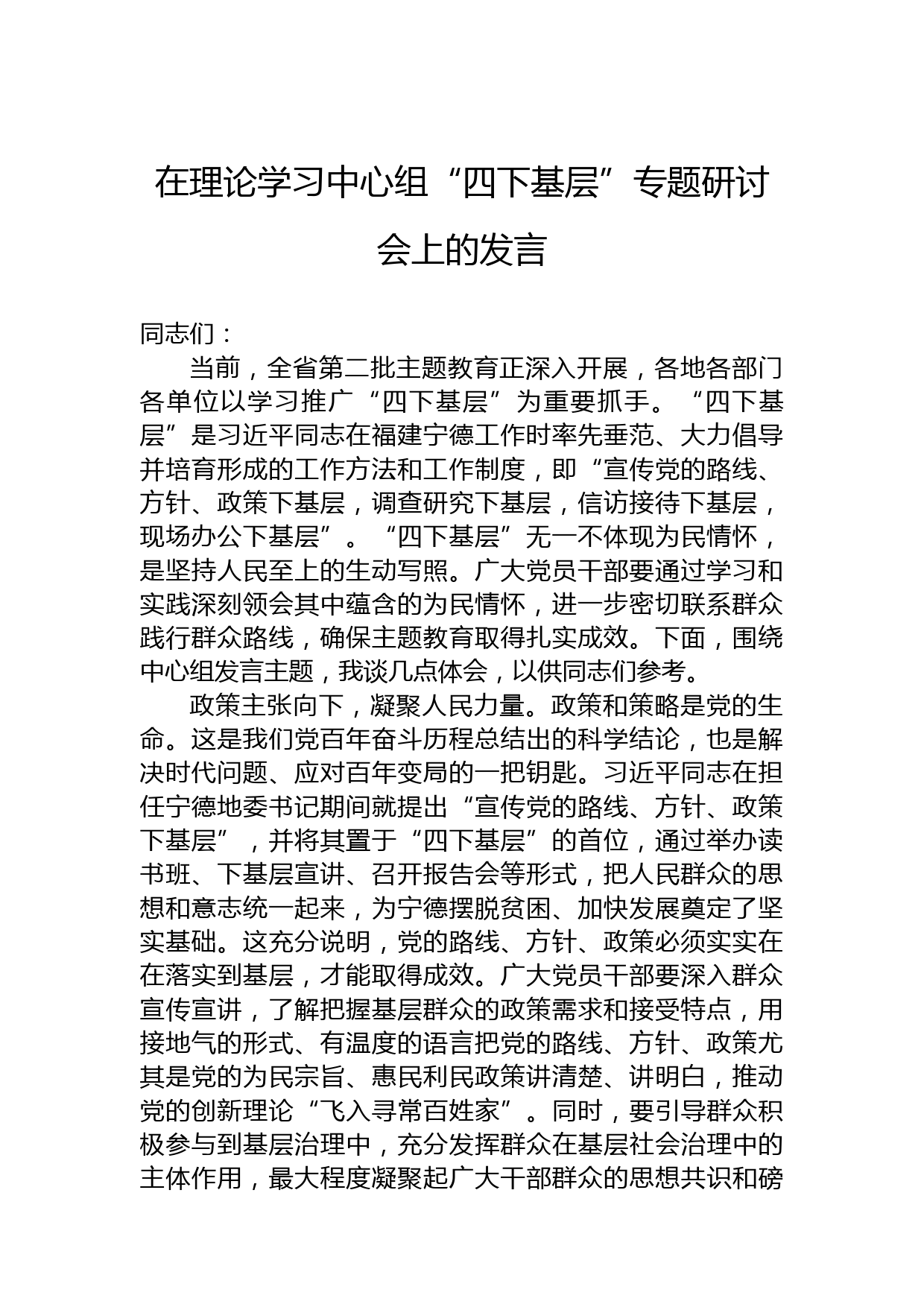 在理论学习中心组“四下基层”专题研讨会上的发言

同志们：

当前，全省第二批主题教育正深入开展，各地各部门各单位以学习推广“四下基层”为重要抓手。“四下基层”是习近平同志在福建宁德工作时率先垂范、大力倡导并培育形成的工作方法和工作制度，即“宣传党的路线、方针、政策下基层，调查研究下基层，信访接待下基层，现场办公下基层”。“四下基层”无一不体现为民情怀，是坚持人民至上的生动写照。广大党员干部要通过学习和实践深刻领会其中蕴含的为民情怀，进一步密切联系群众践行群众路线，确保主题教育取得扎实成效。下面，围绕中心组发言主题，我谈几点体会，以供同志们参考。

政策主张向下，凝聚人民力量。政策和策略是党的生命。这是我们党百年奋斗历程总结出的科学结论，也是解决时代问题、应对百年变局的一把钥匙。习近平同志在担任宁德地委书记期间就提出“宣传党的路线、方针、政策下基层”，并将其置于“四下基层”的首位，通过举办读书班、下基层宣讲、召开报告会等形式，把人民群众的思想和意志统一起来，为宁德摆脱贫困、加快发展奠定了坚实基础。这充分说明，党的路线、方针、政策必须实实在在落实到基层，才能取得成效。广大党员干部要深入群众宣传宣讲，了解把握基层群众的政策需求和接受特点，用接地气的形式、有温度的语言把党的路线、方针、政策尤其是党的为民宗旨、惠民利民政策讲清楚、讲明白，推动党的创新理论“飞入寻常百姓家”。同时，要引导群众积极参与到基层治理中，充分发挥群众在基层社会治理中的主体作用，最大程度凝聚起广大干部群众的思想共识和磅